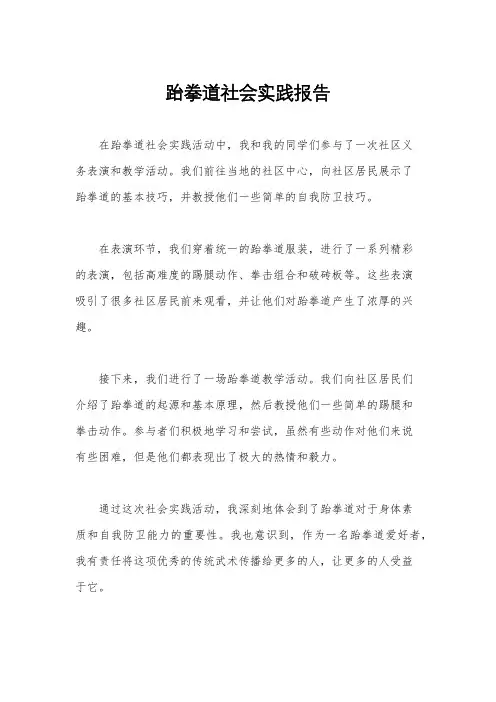 跆拳道社会实践报告

在跆拳道社会实践活动中，我和我的同学们参与了一次社区义务表演和教学活动。我们前往当地的社区中心，向社区居民展示了跆拳道的基本技巧，并教授他们一些简单的自我防卫技巧。

在表演环节，我们穿着统一的跆拳道服装，进行了一系列精彩的表演，包括高难度的踢腿动作、拳击组合和破砖板等。这些表演吸引了很多社区居民前来观看，并让他们对跆拳道产生了浓厚的兴趣。

接下来，我们进行了一场跆拳道教学活动。我们向社区居民们介绍了跆拳道的起源和基本原理，然后教授他们一些简单的踢腿和拳击动作。参与者们积极地学习和尝试，虽然有些动作对他们来说有些困难，但是他们都表现出了极大的热情和毅力。

通过这次社会实践活动，我深刻地体会到了跆拳道对于身体素质和自我防卫能力的重要性。我也意识到，作为一名跆拳道爱好者，我有责任将这项优秀的传统武术传播给更多的人，让更多的人受益于它。